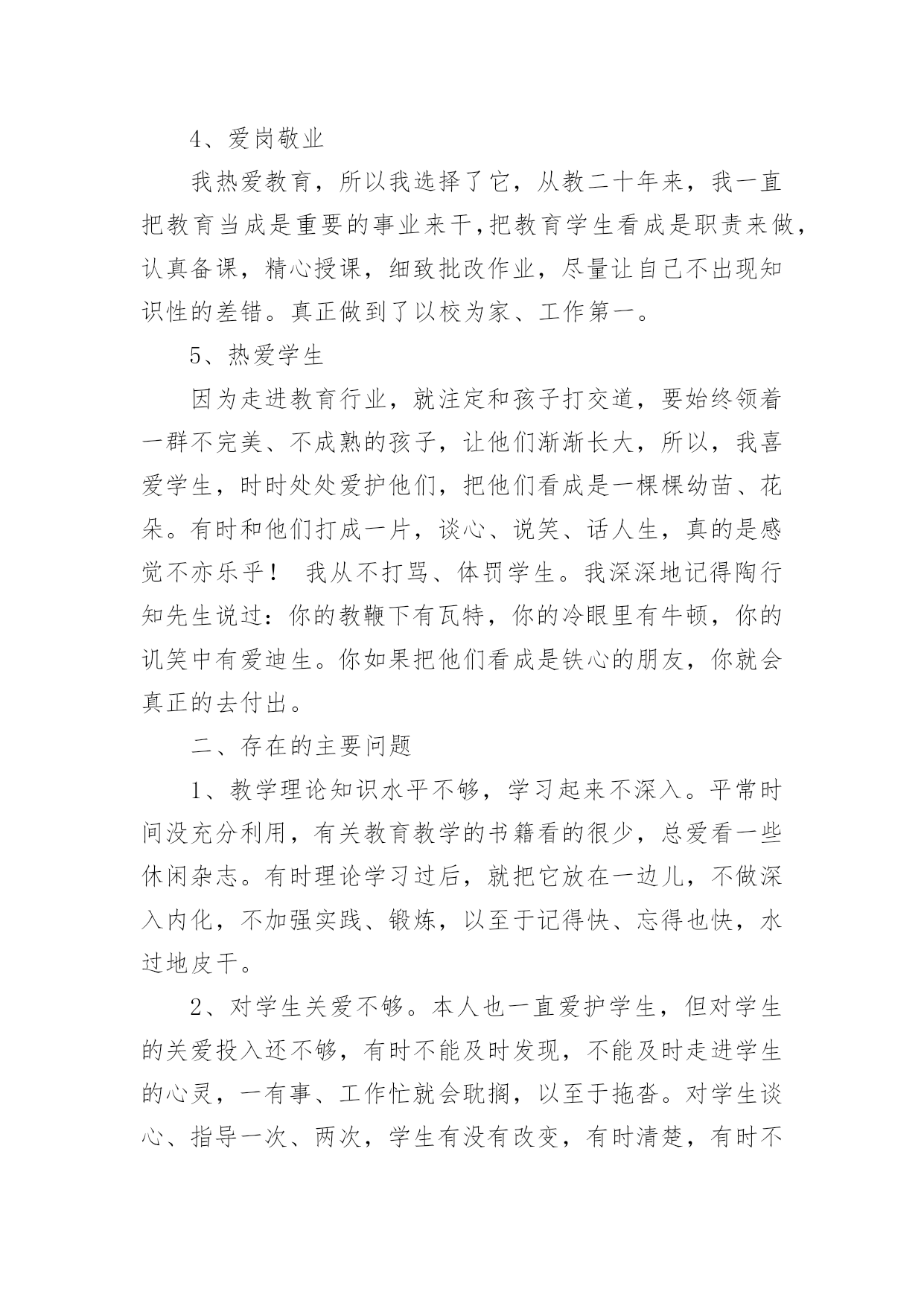 4、爱岗敬业

我热爱教育，所以我选择了它，从教二十年来，我一直把教育当成是重要的事业来干,把教育学生看成是职责来做，认真备课，精心授课，细致批改作业，尽量让自己不出现知识性的差错。真正做到了以校为家、工作第一。

5、热爱学生

因为走进教育行业，就注定和孩子打交道，要始终领着一群不完美、不成熟的孩子，让他们渐渐长大，所以，我喜爱学生，时时处处爱护他们，把他们看成是一棵棵幼苗、花朵。有时和他们打成一片，谈心、说笑、话人生，真的是感觉不亦乐乎！ 我从不打骂、体罚学生。我深深地记得陶行知先生说过：你的教鞭下有瓦特，你的冷眼里有牛顿，你的讥笑中有爱迪生。你如果把他们看成是铁心的朋友，你就会真正的去付出。

二、存在的主要问题

1、教学理论知识水平不够，学习起来不深入。平常时间没充分利用，有关教育教学的书籍看的很少，总爱看一些休闲杂志。有时理论学习过后，就把它放在一边儿，不做深入内化，不加强实践、锻炼，以至于记得快、忘得也快，水过地皮干。

2、对学生关爱不够。本人也一直爱护学生，但对学生的关爱投入还不够，有时不能及时发现，不能及时走进学生的心灵，一有事、工作忙就会耽搁，以至于拖沓。对学生谈心、指导一次、两次，学生有没有改变，有时清楚，有时不